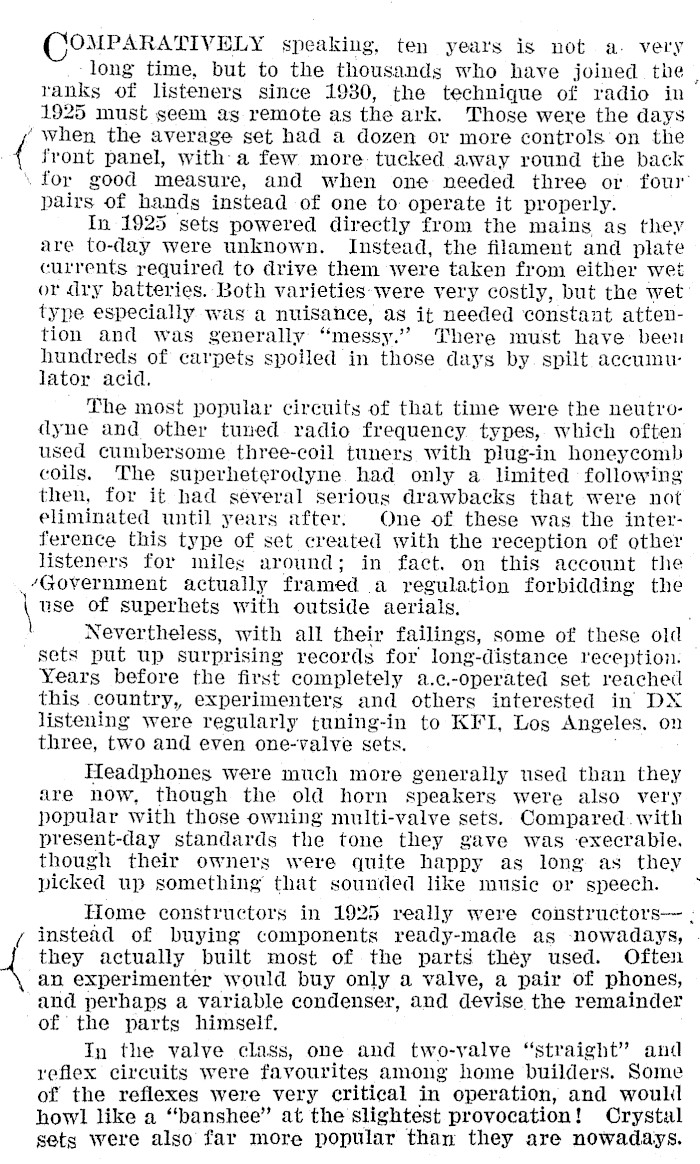 COMPARATIVELY speaking, ten years is not a very long time, but to the thousands who have joined the ranks of listeners since 1930, the technique of radio in 1925 must seem as remote as the ark. Those were the days when the average set had a dozen or more controls on the front panel, with a few more tucked away round the back for good measure, and when one needed three or four pairs of hands instead of one to operate it properly.

In 1925 sets powered directly from the mains as they are to-day were unknown. Instead, the filament and plate currents required to drive them were taken from either wet or dry batteries. Both varieties were very costly, but the wet type especially was a nuisance, as it needed constant attention and was generally "messy." There must have been hundreds of carpets spoiled in those days by spilt accumulator acid.

The most popular circuits of that time were the neutrodyne and other tuned radio frequency types, which often used cumbersome three-coil tuners with plug-in honeycomb coils. The superheterodyne had only a limited following then, for it had several serious drawbacks that were not eliminated until years after. One of these was the interference this type of set created with the reception of other listeners for miles around; in fact, on this account the Government actually framed a regulation forbidding the use of superhets with outside aerials.

Nevertheless, with all their failings, some of these old sets put up surprising records for long-distance reception. Years before the first completely a.c.-operated set reached this country, experimenters and others interested in DX listening were regularly tuning-in to KFI, Los Angeles, on three, two and even one-valve sets.

Headphones were much more generally used than they are now, though the old horn speakers were also very popular with those owning multi-valve sets. Compared with present-day standards the tone they gave was execrable, though their owners were quite happy as long as they picked up something that sounded like music or speech.

Home constructors in 1925 really were constructors—instead of buying components ready-made as nowadays, they actually built most of the parts they used. Often an experimenter would buy only a valve, a pair of phones, and perhaps a variable condenser, and devise the remainder of the parts himself.

In the valve class, one and two-valve "straight" and reflex circuits were favourites among home builders. Some of the reflexes were very critical in operation, and would howl like a "banshee" at the slightest provocation! Crystal sets were also far more popular than they are nowadays.